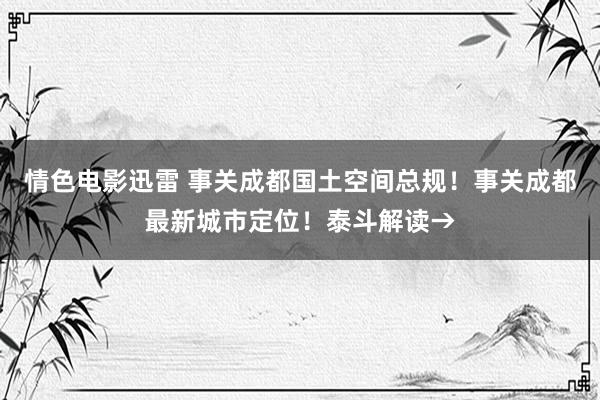 情色电影迅雷 事关成都国土空间总规！事关成都最新城市定位！泰斗解读→